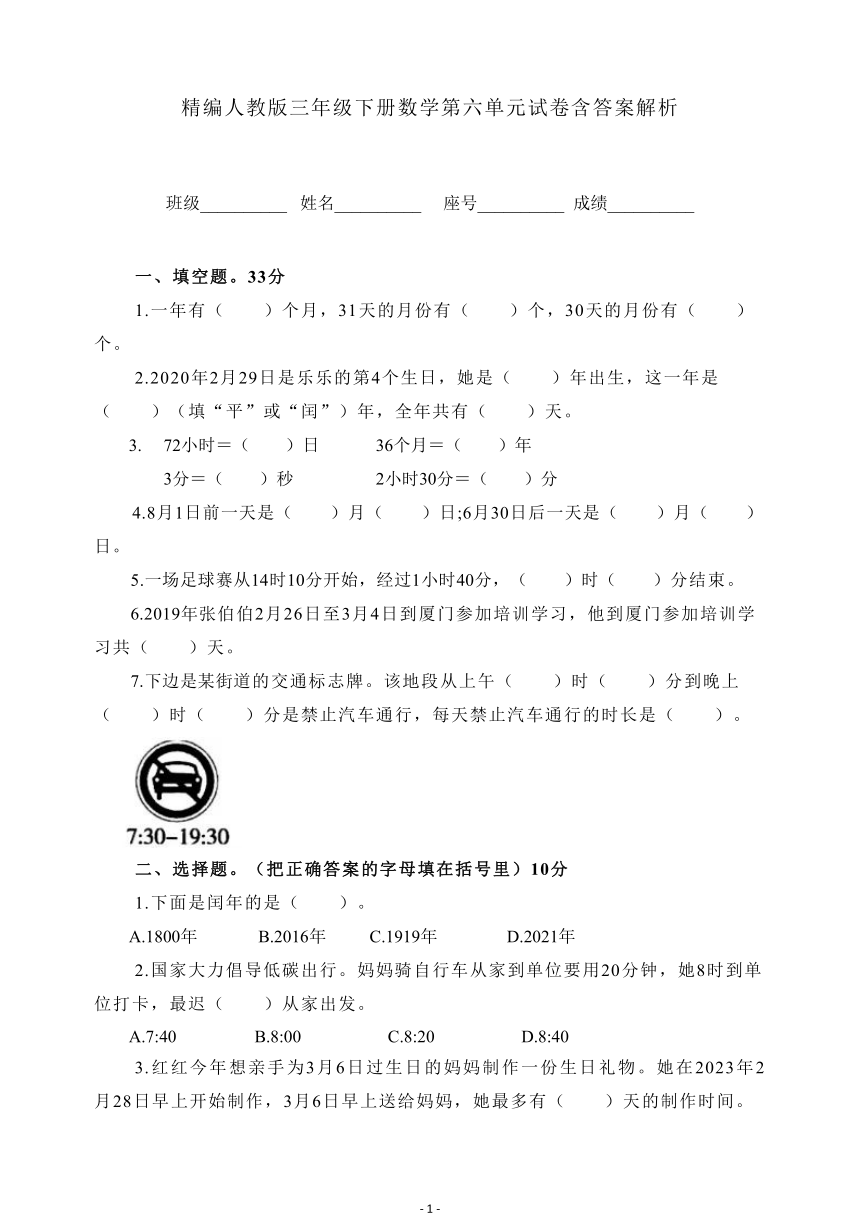 精编人教版三年级下册数学第六单元试卷含答案解析

班级__________ 姓名__________ 座号__________ 成绩__________

一、填空题。33分

1.一年有（　　）个月，31天的月份有（　　）个，30天的月份有（　　）个。

2.2020年2月29日是乐乐的第4个生日，她是（　　）年出生，这一年是（　　）（填“平”或“闰”）年，全年共有（　　）天。

3.　72小时＝（　　）日　　36个月＝（　　）年

3分＝（　　）秒　　2小时30分＝（　　）分

4.8月1日前一天是（　　）月（　　）日;6月30日后一天是（　　）月（　　）日。

5.一场足球赛从14时10分开始，经过1小时40分，（　　）时（　　）分结束。

6.2019年张伯伯2月26日至3月4日到厦门参加培训学习，他到厦门参加培训学习共（　　）天。

7.下边是某街道的交通标志牌。该地段从上午（　　）时（　　）分到晚上（　　）时（　　）分是禁止汽车通行，每天禁止汽车通行的时长是（　　）。

7:30–19:30

二、选择题。（把正确答案的字母填在括号里）10分

1.下面是闰年的是（　　）。

A.1800年　　B.2016年　　C.1919年　　D.2021年

2.国家大力倡导低碳出行。妈妈骑自行车从家到单位要用20分钟，她8时到单位打卡，最迟（　　）从家出发。

A.7:40　　B.8:00　　C.8:20　　D.8:40

3.红红今年想亲手为3月6日过生日的妈妈制作一份生日礼物。她在2023年2月28日早上开始制作，3月6日早上送给妈妈，她最多有（　　）天的制作时间。

- 1 -